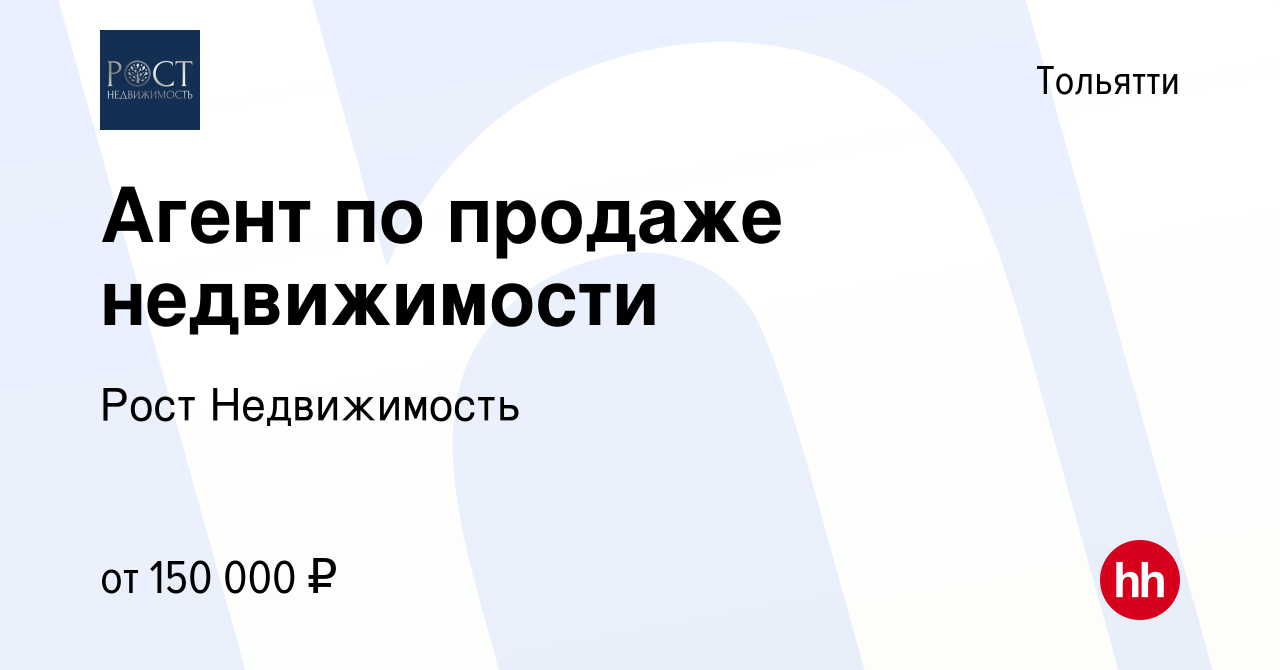 РОСТ
НЕДВИЖИМОСТЬ

Тольятти

Агент по продаже недвижимости

Рост Недвижимость

от 150 000 ₽

hh